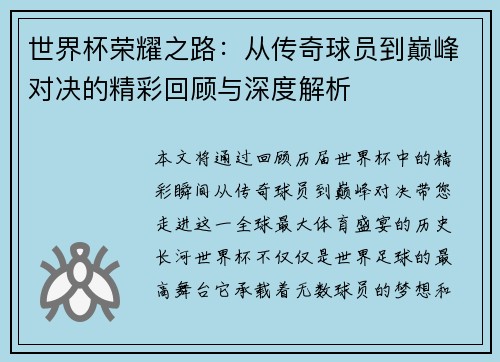 世界杯荣耀之路：从传奇球员到巅峰对决的精彩回顾与深度解析

本文将通过回顾历届世界杯中的精彩瞬间从传奇球员到巅峰对决带您走进这一全球最大体育盛宴的历史长河世界杯不仅仅是世界足球的最高舞台它承载着无数球员的梦想和